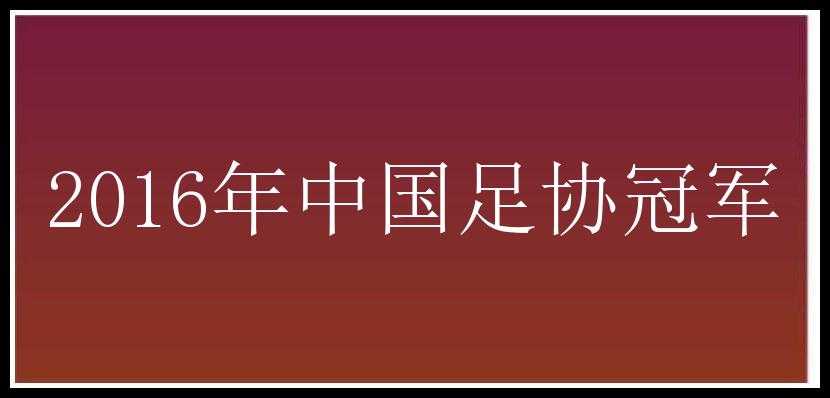 2016年中国足协冠军